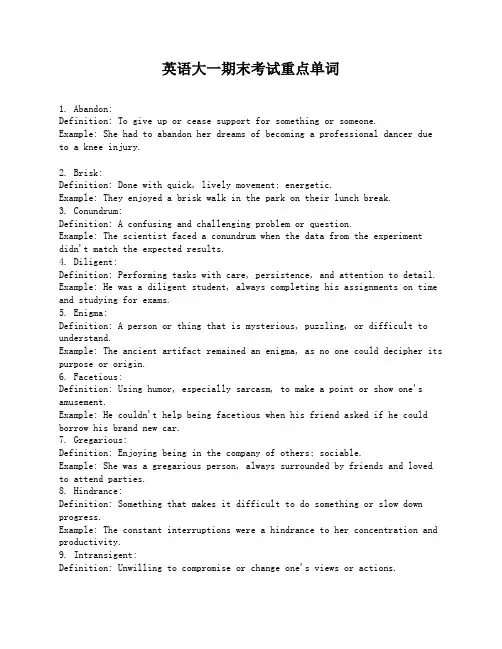 英语大一期末考试重点单词

1. Abandon:
Definition: To give up or cease support for something or someone.
Example: She had to abandon her dreams of becoming a professional dancer due to a knee injury.

2. Brisk:
Definition: Done with quick, lively movement; energetic.
Example: They enjoyed a brisk walk in the park on their lunch break.
3. Conundrum:
Definition: A confusing and challenging problem or question.
Example: The scientist faced a conundrum when the data from the experiment didn't match the expected results.
4. Diligent:
Definition: Performing tasks with care, persistence, and attention to detail.
Example: He was a diligent student, always completing his assignments on time and studying for exams.
5. Enigma:
Definition: A person or thing that is mysterious, puzzling, or difficult to understand.
Example: The ancient artifact remained an enigma, as no one could decipher its purpose or origin.
6. Facetious:
Definition: Using humor, especially sarcasm, to make a point or show one's amusement.
Example: He couldn't help being facetious when his friend asked if he could borrow his brand new car.
7. Gregarious:
Definition: Enjoying being in the company of others; sociable.
Example: She was a gregarious person, always surrounded by friends and loved to attend parties.
8. Hindrance:
Definition: Something that makes it difficult to do something or slow down progress.
Example: The constant interruptions were a hindrance to her concentration and productivity.
9. Intransigent:
Definition: Unwilling to compromise or change one's views or actions.